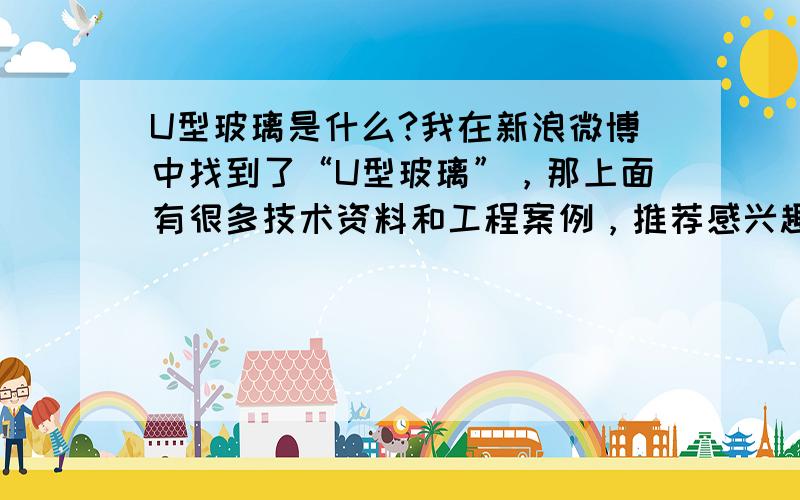 U型玻璃是什么?我在新浪微博中找到了“U型玻璃”，那上面有很多技术资料和工程案例，推荐感兴趣